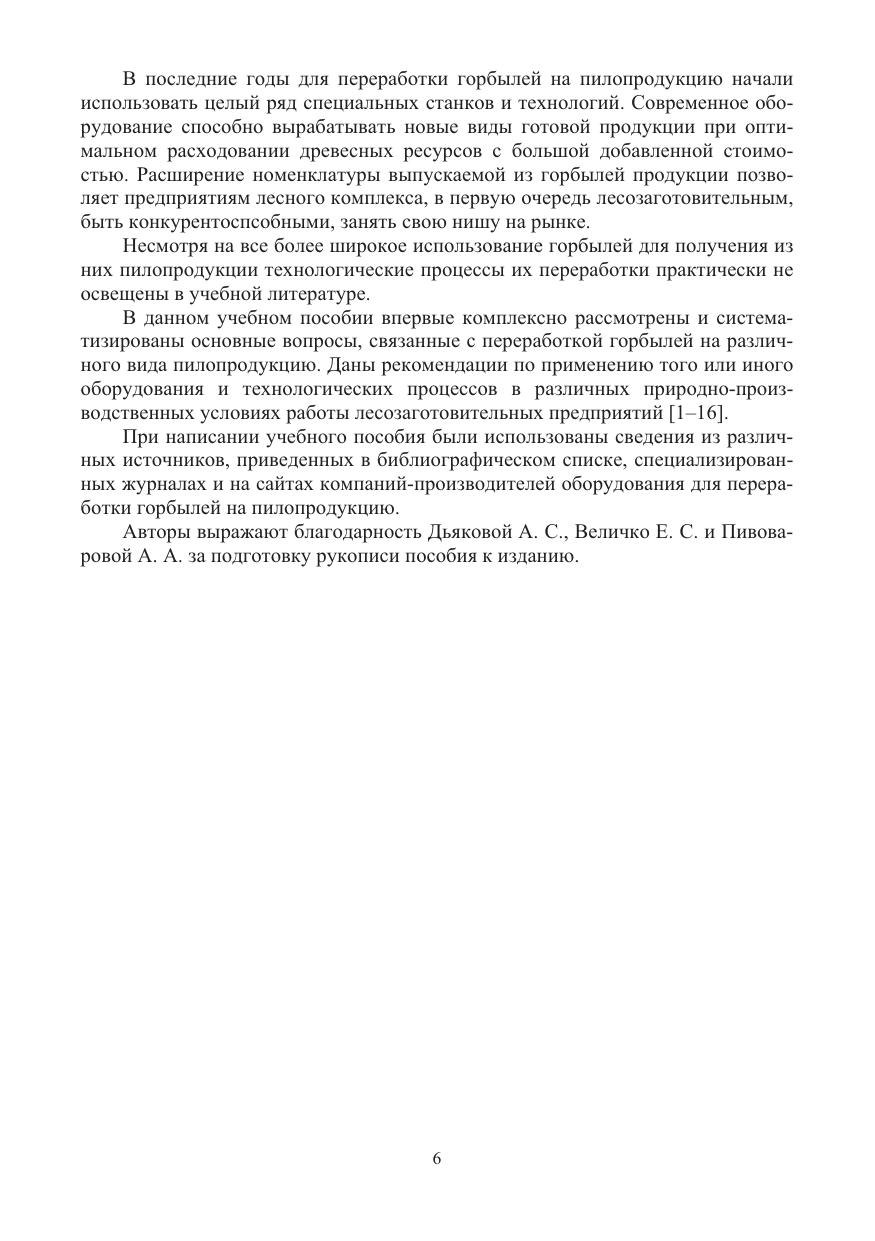 В последние годы для переработки горбылей на пилопродукцию начали использовать целый ряд специальных станков и технологий. Современное оборудование способно вырабатывать новые виды готовой продукции при оптимальном расходовании древесных ресурсов с большой добавленной стоимостью. Расширение номенклатуры выпускаемой из горбылей продукции позволяет предприятиям лесного комплекса, в первую очередь лесозаготовительным, быть конкурентоспсобными, занять свою нишу на рынке.

Несмотря на все более широкое использование горбылей для получения из них пилопродукции технологические процессы их переработки практически не освещены в учебной литературе.

В данном учебном пособии впервые комплексно рассмотрены и систематизированы основные вопросы, связанные с переработкой горбылей на различного вида пилопродукцию. Даны рекомендации по применению того или иного оборудования и технологических процессов в различных природно-производственных условиях работы лесозаготовительных предприятий [1–16].

При написании учебного пособия были использованы сведения из различных источников, приведенных в библиографическом списке, специализированных журналах и на сайтах компаний-производителей оборудования для переработки горбылей на пилопродукцию.

Авторы выражают благодарность Дьяковой А. С., Величко Е. С. и Пивоваровой А. А. за подготовку рукописи пособия к изданию.

6